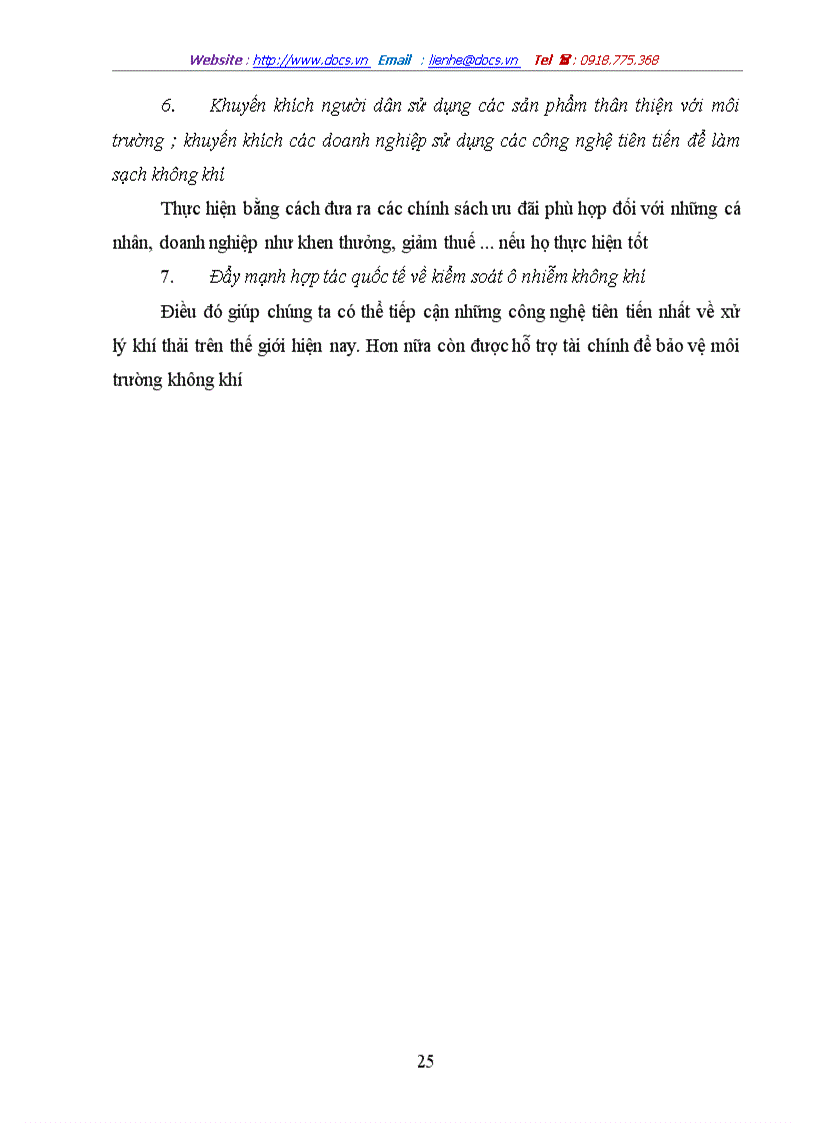 Website : http://www.docs.vn Email : lienhe@docs.vn Tel ☎ : 0918.775.368

6. Khuyến khích người dân sử dụng các sản phẩm thân thiện với môi trường ; khuyến khích các doanh nghiệp sử dụng các công nghệ tiên tiến để làm sạch không khí

Thực hiện bằng cách đưa ra các chính sách ưu đãi phù hợp đối với những cá nhân, doanh nghiệp như khen thưởng, giảm thuế ... nếu họ thực hiện tốt

7. Đẩy mạnh hợp tác quốc tế về kiểm soát ô nhiễm không khí

Điều đó giúp chúng ta có thể tiếp cận những công nghệ tiên tiến nhất về xử lý khí thải trên thế giới hiện nay. Hơn nữa còn được hỗ trợ tài chính để bảo vệ môi trường không khí

25